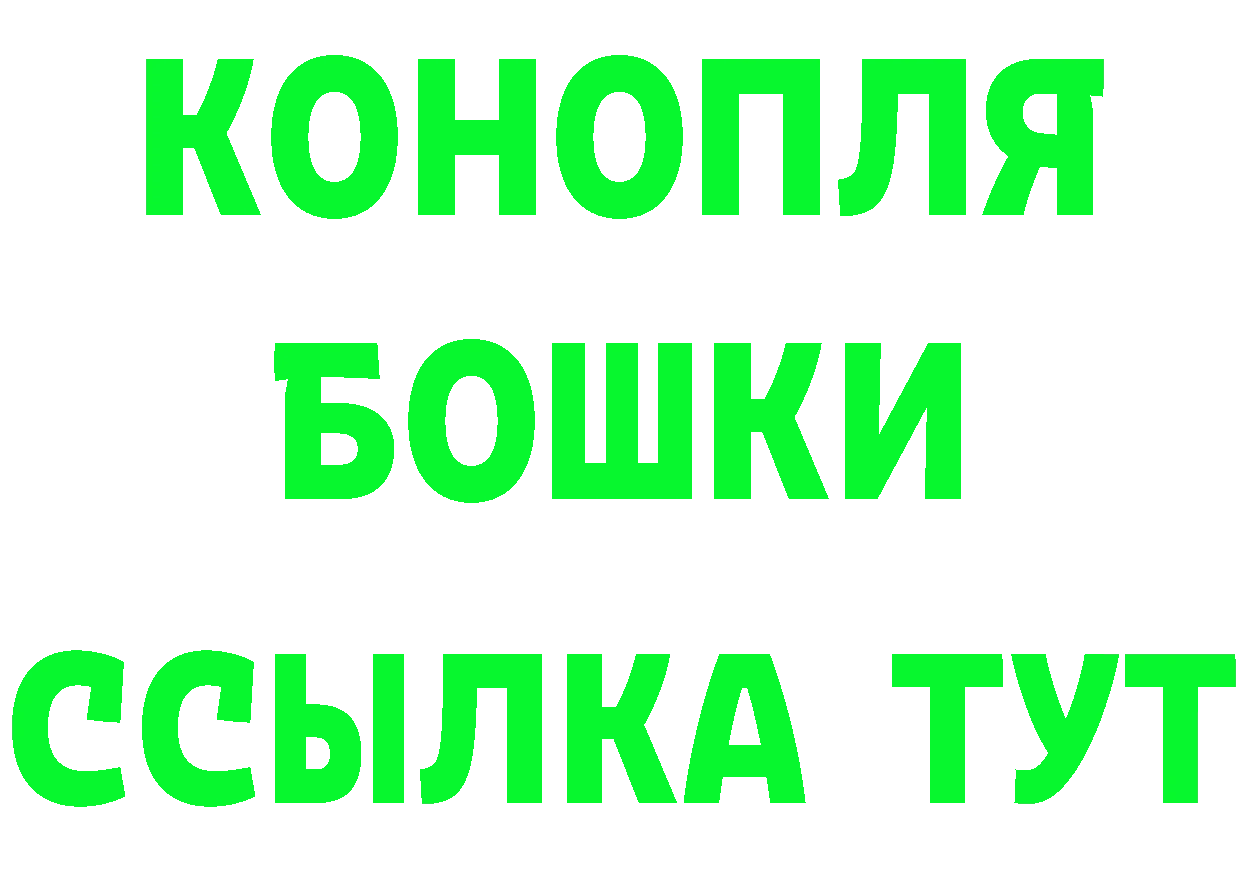 КОНОПЛЯ
БОШКИ
ССЫЛКА ТУТ